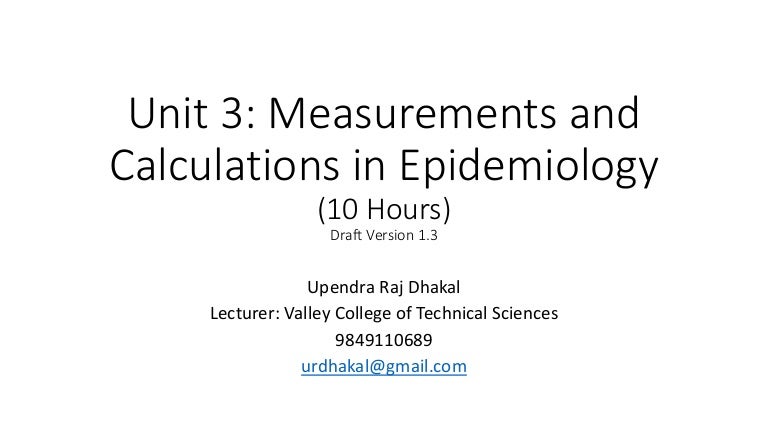 Unit 3: Measurements and Calculations in Epidemiology
(10 Hours)
Draft Version 1.3

Upendra Raj Dhakal
Lecturer: Valley College of Technical Sciences
9849110689
urdhakal@gmail.com